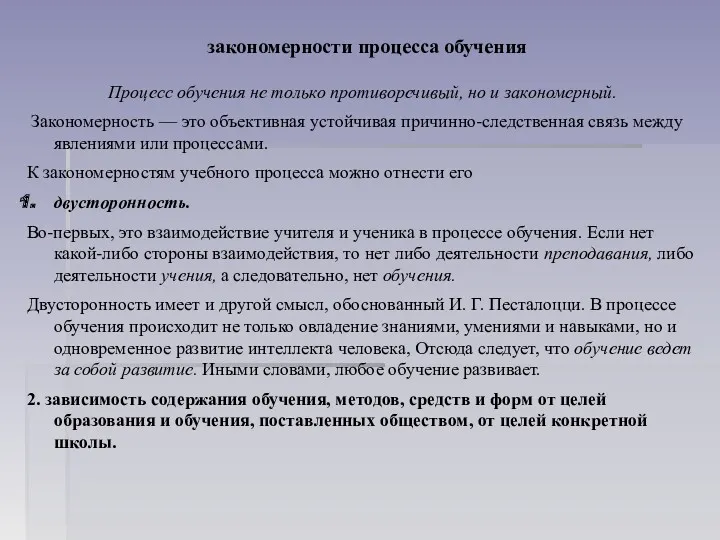 закономерности процесса обучения

Процесс обучения не только противоречивый, но и закономерный.

Закономерность — это объективная устойчивая причинно-следственная связь между явлениями или процессами.

К закономерностям учебного процесса можно отнести его

1. двусторонность.

Во-первых, это взаимодействие учителя и ученика в процессе обучения. Если нет какой-либо стороны взаимодействия, то нет либо деятельности преподавания, либо деятельности учения, а следовательно, нет обучения.

Двусторонность имеет и другой смысл, обоснованный И. Г. Песталоцци. В процессе обучения происходит не только овладение знаниями, умениями и навыками, но и одновременное развитие интеллекта человека, Отсюда следует, что обучение ведет за собой развитие. Иными словами, любое обучение развивает.

2. зависимость содержания обучения, методов, средств и форм от целей образования и обучения, поставленных обществом, от целей конкретной школы.